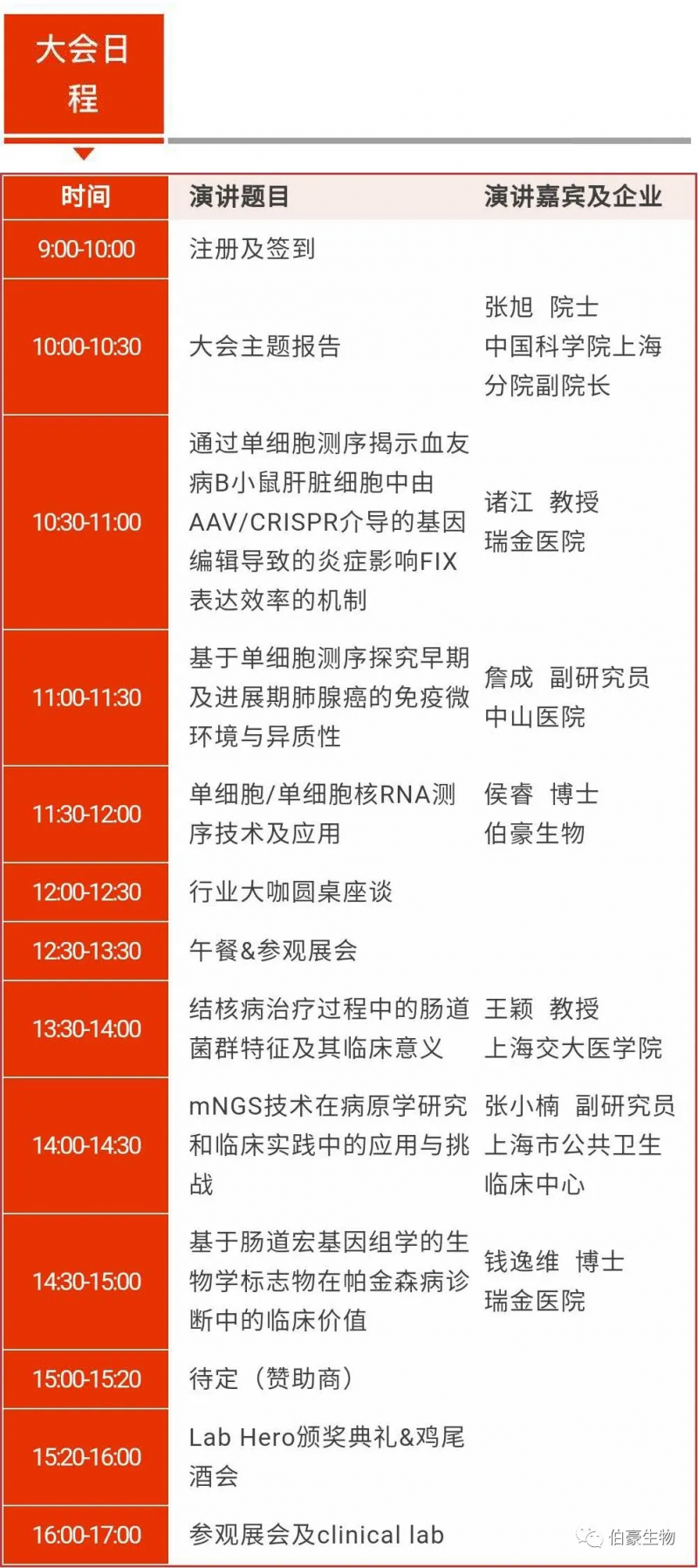 大会日程

| 时间 | 演讲题目 | 演讲嘉宾及企业 |
|---|---|---|
| 9:00-10:00 | 注册及签到 | |
| 10:00-10:30 | 大会主题报告 | 张旭 院士 中国科学院上海分院副院长 |
| 10:30-11:00 | 通过单细胞测序揭示血友病B小鼠肝脏细胞中由AAV/CRISPR介导的基因编辑导致的炎症影响FIX表达效率的机制 | 诸江 教授 瑞金医院 |
| 11:00-11:30 | 基于单细胞测序探究早期及进展期肺腺癌的免疫微环境与异质性 | 詹成 副研究员 中山医院 |
| 11:30-12:00 | 单细胞/单细胞核RNA测序技术及应用 | 侯睿 博士 伯豪生物 |
| 12:00-12:30 | 行业大咖圆桌座谈 | |
| 12:30-13:30 | 午餐&参观展会 | |
| 13:30-14:00 | 结核病治疗过程中的肠道菌群特征及其临床意义 | 王颖 教授 上海交大医学院 |
| 14:00-14:30 | mNGS技术在病原学研究和临床实践中的应用与挑战 | 张小楠 副研究员 上海市公共卫生临床中心 |
| 14:30-15:00 | 基于肠道宏基因组学的生物学标志物在帕金森病诊断中的临床价值 | 钱逸维 博士 瑞金医院 |
| 15:00-15:20 | 待定（赞助商） | |
| 15:20-16:00 | Lab Hero颁奖典礼&鸡尾酒会 | |
| 16:00-17:00 | 参观展会及clinical lab | |

伯豪生物